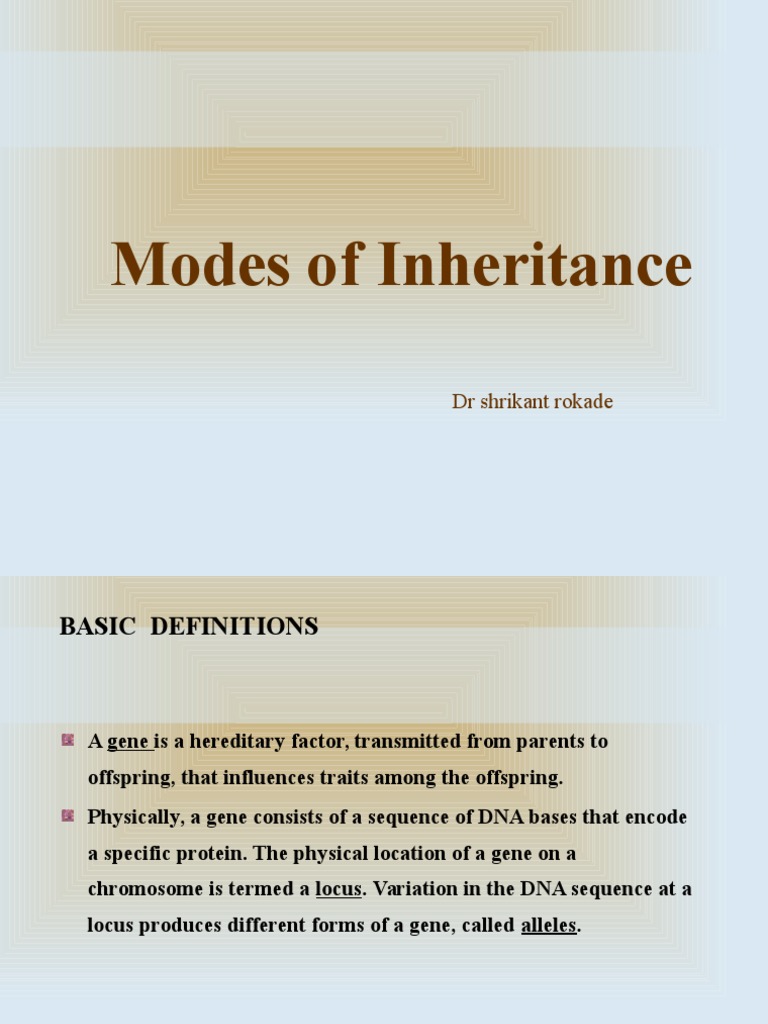 Modes of Inheritance

Dr shrikant rokade

BASIC DEFINITIONS

A gene is a hereditary factor, transmitted from parents to offspring, that influences traits among the offspring.

Physically, a gene consists of a sequence of DNA bases that encode a specific protein. The physical location of a gene on a chromosome is termed a locus. Variation in the DNA sequence at a locus produces different forms of a gene, called alleles.